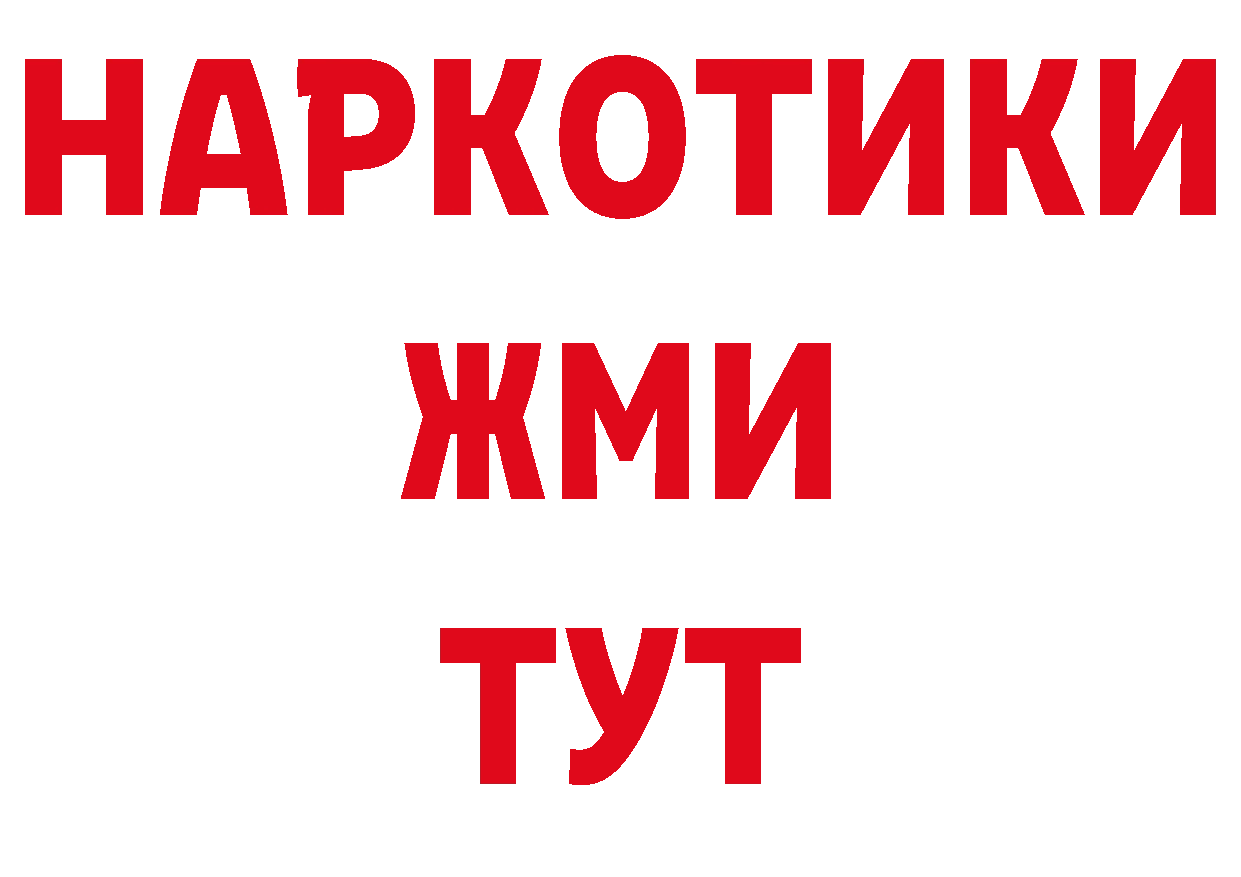 НАРКОТИКИ
ЖМИ
ТУТ